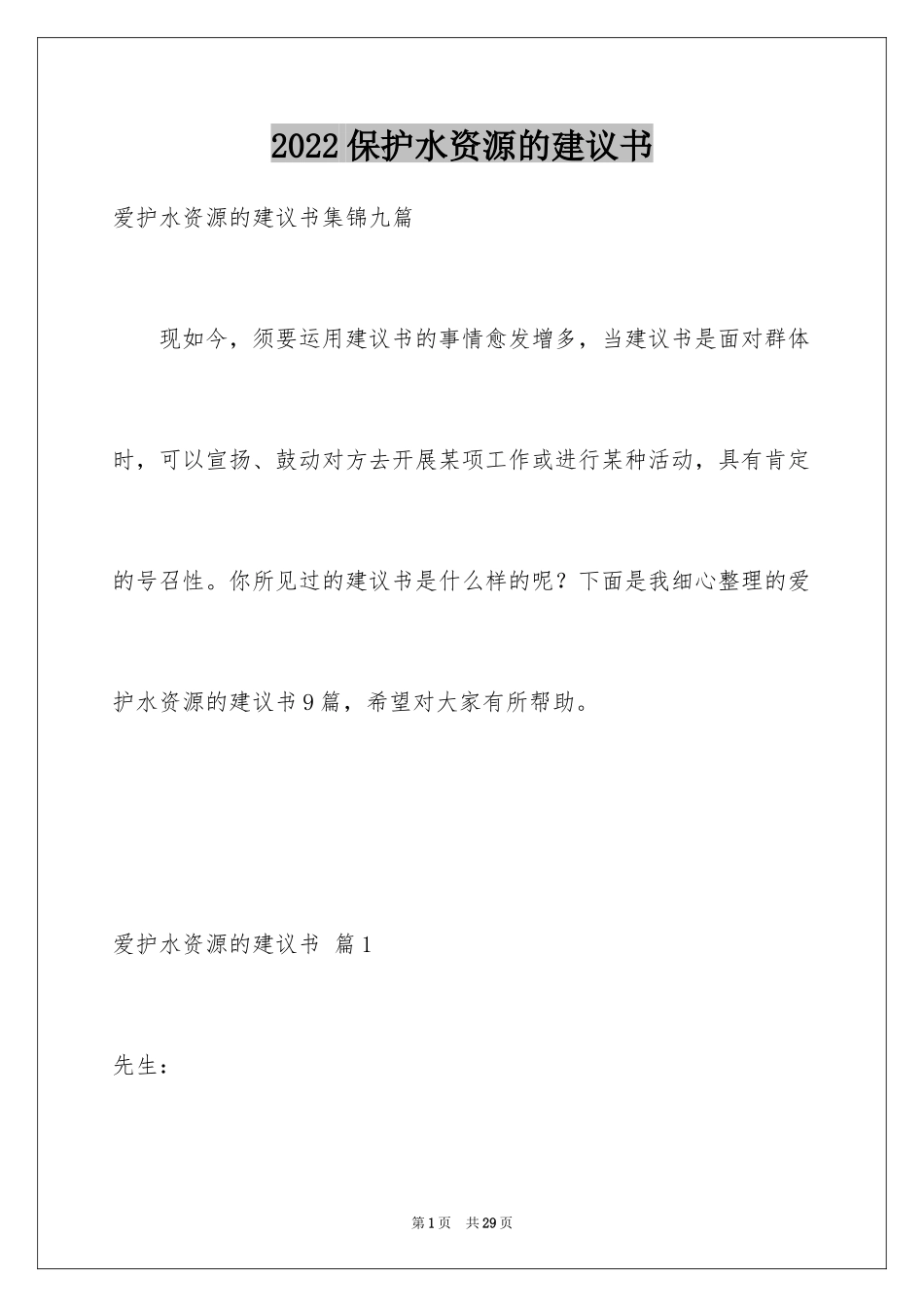 2022保护水资源的建议书

爱护水资源的建议书集锦九篇

现如今，须要运用建议书的事情愈发增多，当建议书是面对群体时，可以宣扬、鼓动对方去开展某项工作或进行某种活动，具有肯定的号召性。你所见过的建议书是什么样的呢？下面是我细心整理的爱护水资源的建议书9篇，希望对大家有所帮助。

爱护水资源的建议书 篇1

先生：

第1页 共29页